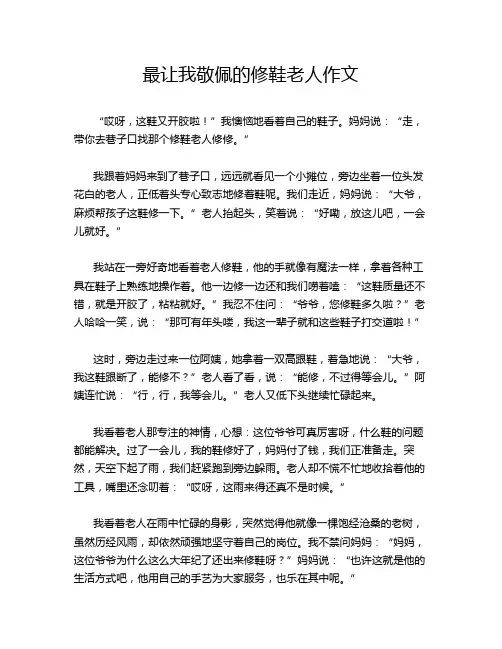 最让我敬佩的修鞋老人作文

“哎呀，这鞋又开胶啦！”我懊恼地看着自己的鞋子。妈妈说：“走，带你去巷子口找那个修鞋老人修修。”

我跟着妈妈来到了巷子口，远远就看见一个小摊位，旁边坐着一位头发花白的老人，正低着头专心致志地修着鞋呢。我们走近，妈妈说：“大爷，麻烦帮孩子这鞋修一下。”老人抬起头，笑着说：“好嘞，放这儿吧，一会儿就好。”

我站在一旁好奇地看着老人修鞋，他的手就像有魔法一样，拿着各种工具在鞋子上熟练地操作着。他一边修一边还和我们唠着嗑：“这鞋质量还不错，就是开胶了，粘粘就好。”我忍不住问：“爷爷，您修鞋多久啦？”老人哈哈一笑，说：“那可有年头喽，我这一辈子就和这些鞋子打交道啦！”

这时，旁边走过来一位阿姨，她拿着一双高跟鞋，着急地说：“大爷，我这鞋跟断了，能修不？”老人看了看，说：“能修，不过得等会儿。”阿姨连忙说：“行，行，我等会儿。”老人又低下头继续忙碌起来。

我看着老人那专注的神情，心想：这位爷爷可真厉害呀，什么鞋的问题都能解决。过了一会儿，我的鞋修好了，妈妈付了钱，我们正准备走。突然，天空下起了雨，我们赶紧跑到旁边躲雨。老人却不慌不忙地收拾着他的工具，嘴里还念叨着：“哎呀，这雨来得还真不是时候。”

我看着老人在雨中忙碌的身影，突然觉得他就像一棵饱经沧桑的老树，虽然历经风雨，却依然顽强地坚守着自己的岗位。我不禁问妈妈：“妈妈，这位爷爷为什么这么大年纪了还出来修鞋呀？”妈妈说：“也许这就是他的生活方式吧，他用自己的手艺为大家服务，也乐在其中呢。”